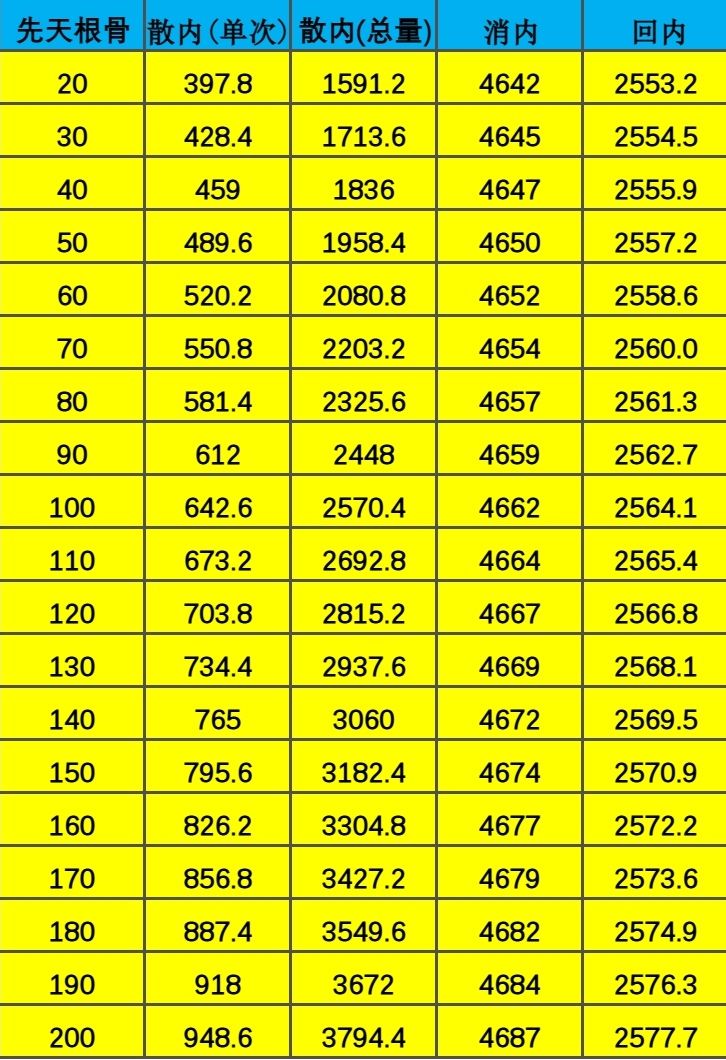 | 先天根骨 | 散内(单次) | 散内(总量) | 消内 | 回内 |
|---|---|---|---|---|
| 20 | 397.8 | 1591.2 | 4642 | 2553.2 |
| 30 | 428.4 | 1713.6 | 4645 | 2554.5 |
| 40 | 459 | 1836 | 4647 | 2555.9 |
| 50 | 489.6 | 1958.4 | 4650 | 2557.2 |
| 60 | 520.2 | 2080.8 | 4652 | 2558.6 |
| 70 | 550.8 | 2203.2 | 4654 | 2560.0 |
| 80 | 581.4 | 2325.6 | 4657 | 2561.3 |
| 90 | 612 | 2448 | 4659 | 2562.7 |
| 100 | 642.6 | 2570.4 | 4662 | 2564.1 |
| 110 | 673.2 | 2692.8 | 4664 | 2565.4 |
| 120 | 703.8 | 2815.2 | 4667 | 2566.8 |
| 130 | 734.4 | 2937.6 | 4669 | 2568.1 |
| 140 | 765 | 3060 | 4672 | 2569.5 |
| 150 | 795.6 | 3182.4 | 4674 | 2570.9 |
| 160 | 826.2 | 3304.8 | 4677 | 2572.2 |
| 170 | 856.8 | 3427.2 | 4679 | 2573.6 |
| 180 | 887.4 | 3549.6 | 4682 | 2574.9 |
| 190 | 918 | 3672 | 4684 | 2576.3 |
| 200 | 948.6 | 3794.4 | 4687 | 2577.7 |